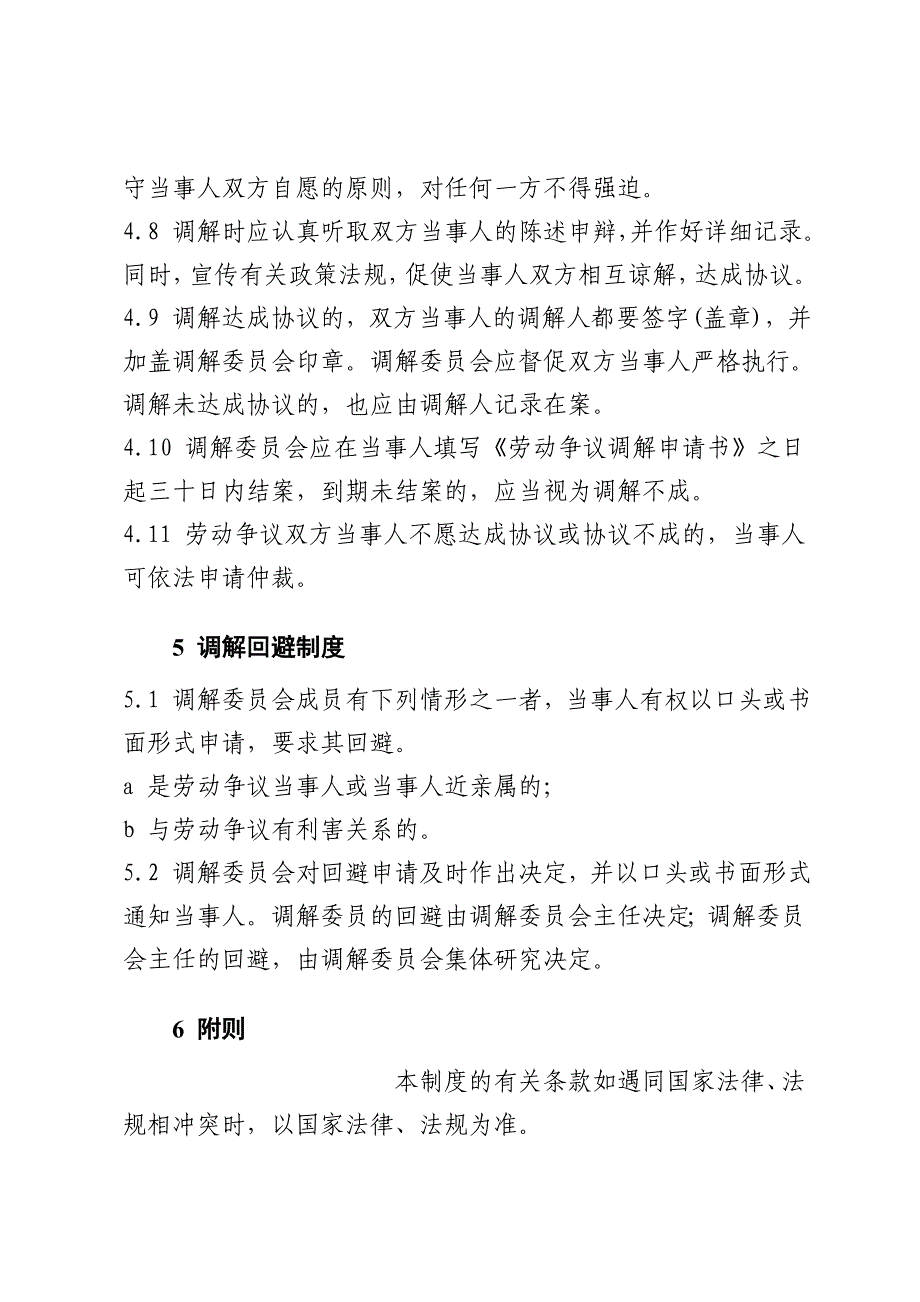 守当事人双方自愿的原则，对任何一方不得强迫。
4.8 调解时应认真听取双方当事人的陈述申辩，并作好详细记录。同时，宣传有关政策法规，促使当事人双方相互谅解，达成协议。
4.9 调解达成协议的，双方当事人的调解人都要签字(盖章)，并加盖调解委员会印章。调解委员会应督促双方当事人严格执行。调解未达成协议的，也应由调解人记录在案。
4.10 调解委员会应在当事人填写《劳动争议调解申请书》之日起三十日内结案，到期未结案的，应当视为调解不成。
4.11 劳动争议双方当事人不愿达成协议或协议不成的，当事人可依法申请仲裁。

5 调解回避制度

5.1 调解委员会成员有下列情形之一者，当事人有权以口头或书面形式申请，要求其回避。
a 是劳动争议当事人或当事人近亲属的;
b 与劳动争议有利害关系的。
5.2 调解委员会对回避申请及时作出决定，并以口头或书面形式通知当事人。调解委员的回避由调解委员会主任决定; 调解委员会主任的回避，由调解委员会集体研究决定。

6 附则

本制度的有关条款如遇同国家法律、法规相冲突时，以国家法律、法规为准。